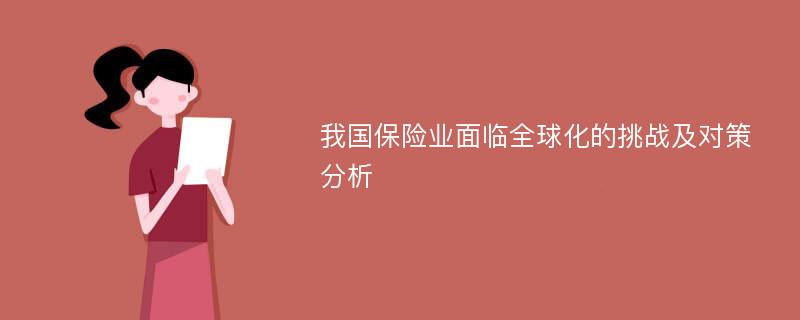 我国保险业面临全球化的挑战及对策分析